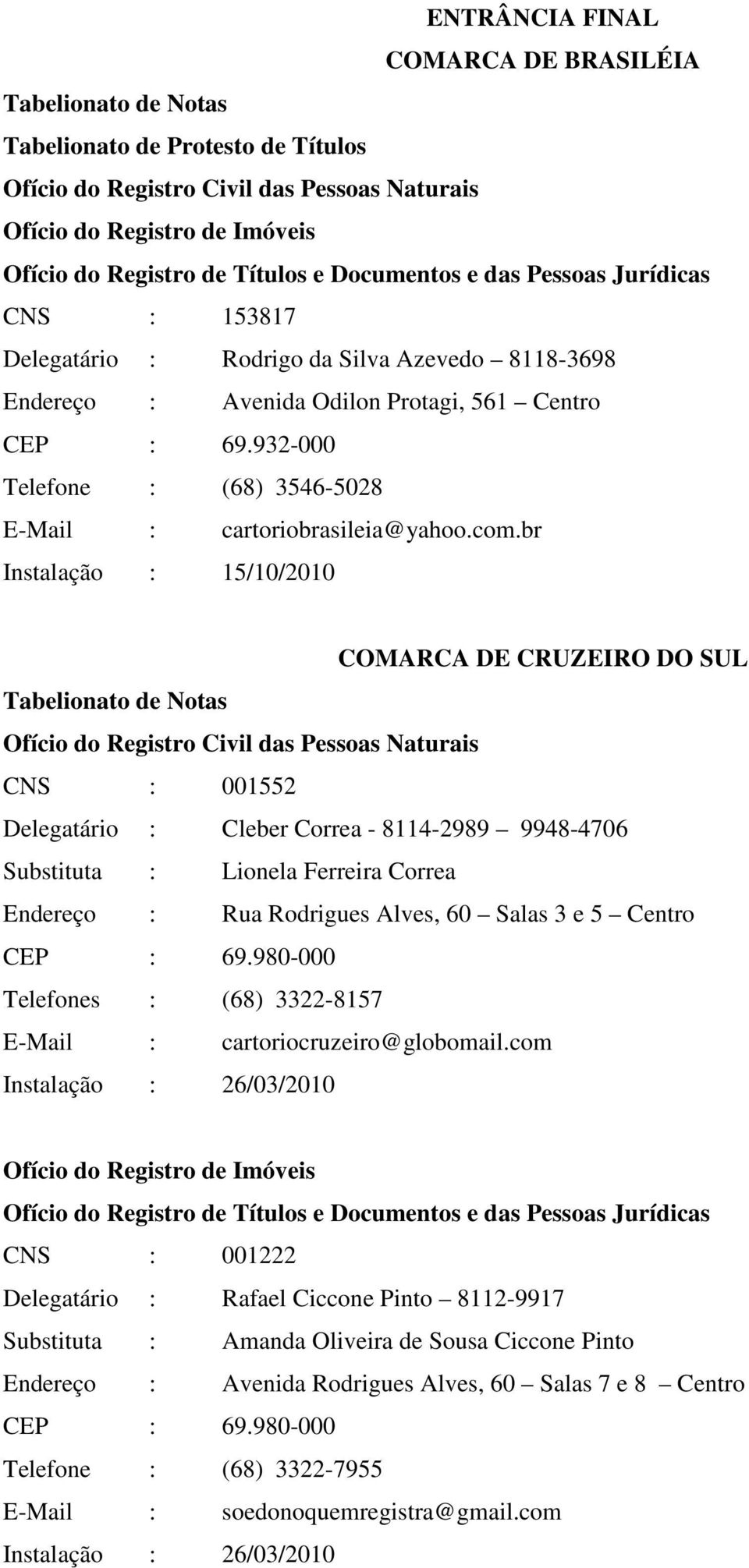 ENTRÂNCIA FINAL
COMARCA DE BRASILÉIA

Tabelionato de Notas
Tabelionato de Protesto de Títulos
Ofício do Registro Civil das Pessoas Naturais
Ofício do Registro de Imóveis
Ofício do Registro de Títulos e Documentos e das Pessoas Jurídicas
CNS : 153817
Delegatário : Rodrigo da Silva Azevedo – 8118-3698
Endereço : Avenida Odilon Protagi, 561 – Centro
CEP : 69.932-000
Telefone : (68) 3546-5028
E-Mail : cartoriobrasileia@yahoo.com.br
Instalação : 15/10/2010

COMARCA DE CRUZEIRO DO SUL

Tabelionato de Notas
Ofício do Registro Civil das Pessoas Naturais
CNS : 001552
Delegatário : Cleber Correa - 8114-2989 – 9948-4706
Substituta : Lionela Ferreira Correa
Endereço : Rua Rodrigues Alves, 60 – Salas 3 e 5 – Centro
CEP : 69.980-000
Telefones : (68) 3322-8157
E-Mail : cartoriocruzeiro@globomail.com
Instalação : 26/03/2010

Ofício do Registro de Imóveis
Ofício do Registro de Títulos e Documentos e das Pessoas Jurídicas
CNS : 001222
Delegatário : Rafael Ciccone Pinto – 8112-9917
Substituta : Amanda Oliveira de Sousa Ciccone Pinto
Endereço : Avenida Rodrigues Alves, 60 – Salas 7 e 8 – Centro
CEP : 69.980-000
Telefone : (68) 3322-7955
E-Mail : soedonoquemregistra@gmail.com
Instalação : 26/03/2010